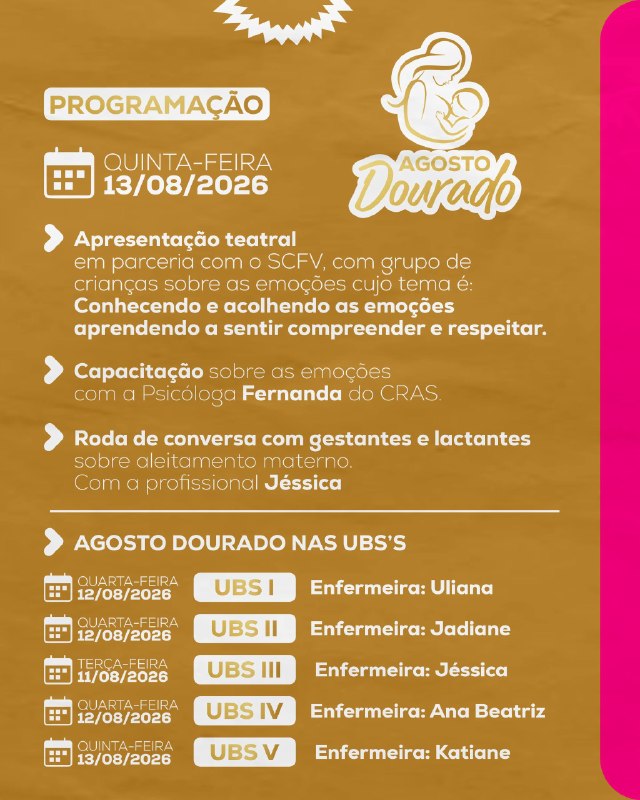 PROGRAMAÇÃO

QUINTA-FEIRA
13/08/2026

AGOSTO
Dourado

Apresentação teatral em parceria com o SCFV, com grupo de crianças sobre as emoções cujo tema é: Conhecendo e acolhendo as emoções aprendendo a sentir compreender e respeitar.

Capacitação sobre as emoções com a Psicóloga Fernanda do CRAS.

Roda de conversa com gestantes e lactantes sobre aleitamento materno. Com a profissional Jéssica

AGOSTO DOURADO NAS UBS'S

QUARTA-FEIRA
12/08/2026
UBS I
Enfermeira: Uliana

QUARTA-FEIRA
12/08/2026
UBS II
Enfermeira: Jadiane

TERÇA-FEIRA
11/08/2026
UBS III
Enfermeira: Jéssica

QUARTA-FEIRA
12/08/2026
UBS IV
Enfermeira: Ana Beatriz

QUINTA-FEIRA
13/08/2026
UBS V
Enfermeira: Katiane